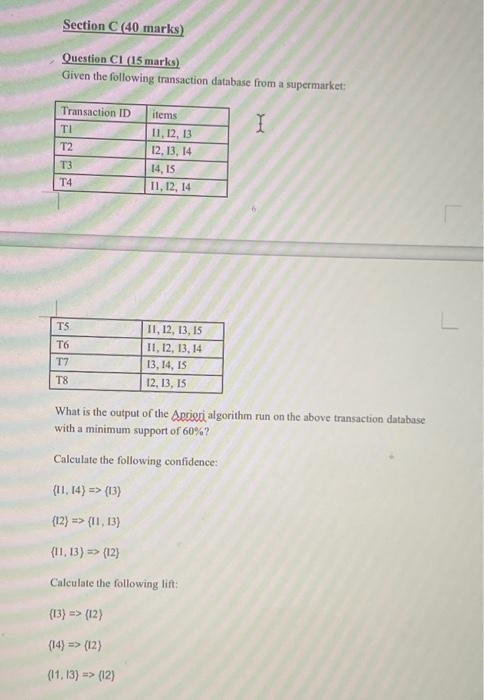 Section C (40 marks)

Question C1 (15 marks)
Given the following transaction database from a supermarket:

| Transaction ID | items |
|---|---|
| T1 | I1, I2, I3 |
| T2 | I2, I3, I4 |
| T3 | I4, I5 |
| T4 | I1, I2, I4 |

| T5 | I1, I2, I3, I5 |
|---|---|
| T6 | I1, I2, I3, I4 |
| T7 | I3, I4, I5 |
| T8 | I2, I3, I5 |

What is the output of the Apriori algorithm run on the above transaction database with a minimum support of 60%?

Calculate the following confidence:

{I1, I4} => {I3}

{I2} => {I1, I3}

{I1, I3} => {I2}

Calculate the following lift:

{I3} => {I2}

{I4} => {I2}

{I1, I3} => {I2}